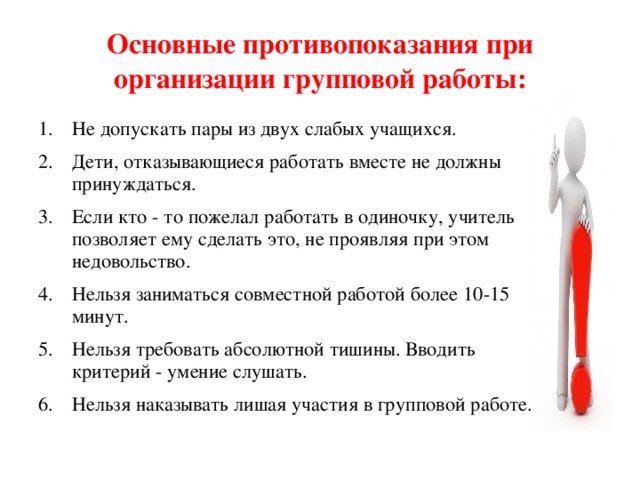 Основные противопоказания при организации групповой работы:

1. Не допускать пары из двух слабых учащихся.
2. Дети, отказывающиеся работать вместе не должны принуждаться.
3. Если кто - то пожелал работать в одиночку, учитель позволяет ему сделать это, не проявляя при этом недовольство.
4. Нельзя заниматься совместной работой более 10-15 минут.
5. Нельзя требовать абсолютной тишины. Вводить критерий - умение слушать.
6. Нельзя наказывать лишая участия в групповой работе.